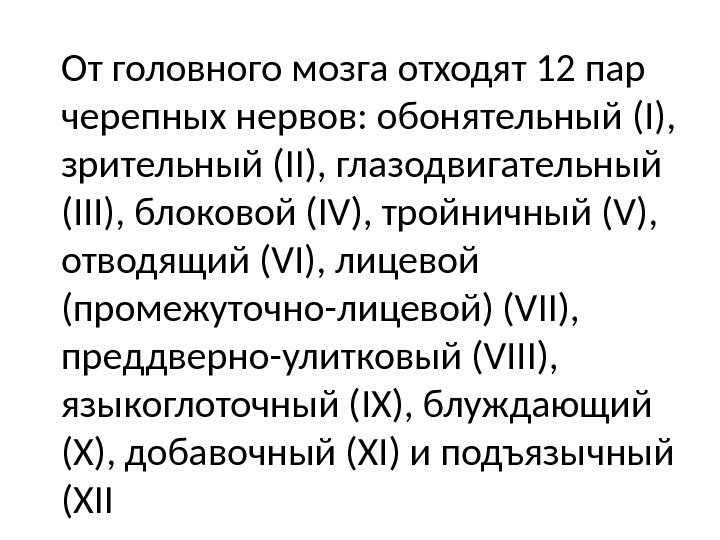 От головного мозга отходят 12 пар черепных нервов: обонятельный (I), зрительный (II), глазодвигательный (III), блоковой (IV), тройничный (V), отводящий (VI), лицевой (промежуточно-лицевой) (VII), преддверно-улитковый (VIII), языкоглоточный (IX), блуждающий (X), добавочный (XI) и подъязычный (XII